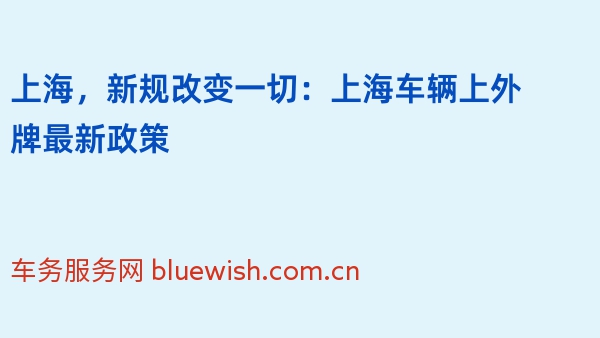 上海，新规改变一切：上海车辆上外牌最新政策

车务服务网 bluewish.com.cn